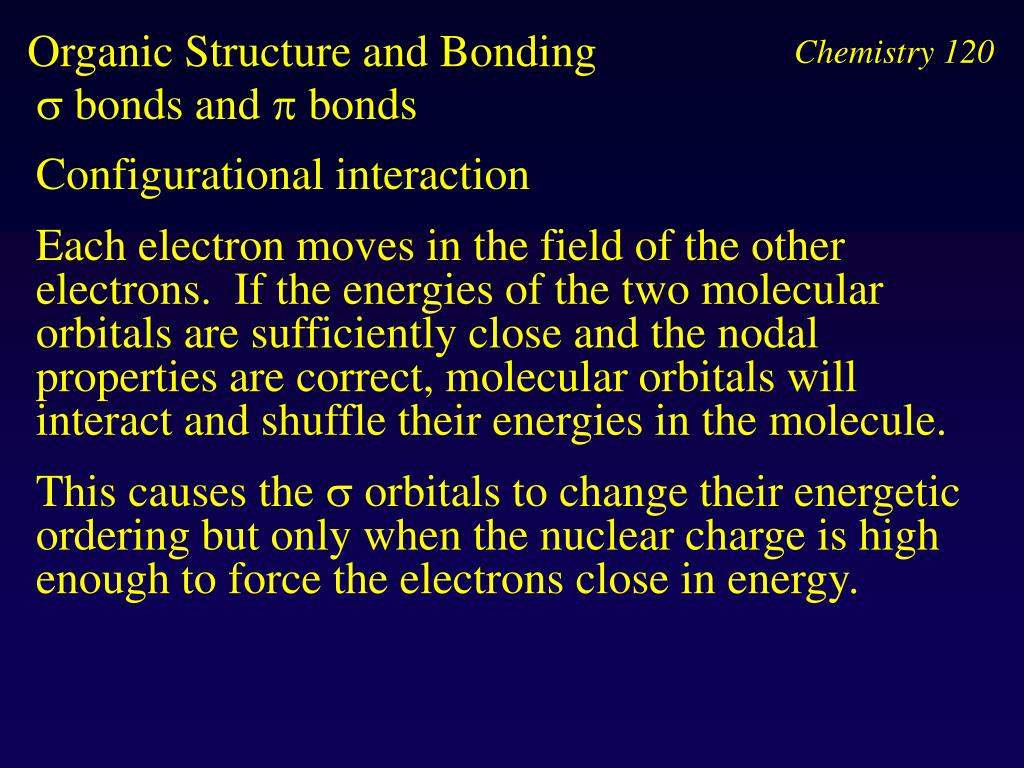 Organic Structure and Bonding

Chemistry 120

$\sigma$ bonds and $\pi$ bonds

Configurational interaction

Each electron moves in the field of the other electrons. If the energies of the two molecular orbitals are sufficiently close and the nodal properties are correct, molecular orbitals will interact and shuffle their energies in the molecule.

This causes the $\sigma$ orbitals to change their energetic ordering but only when the nuclear charge is high enough to force the electrons close in energy.